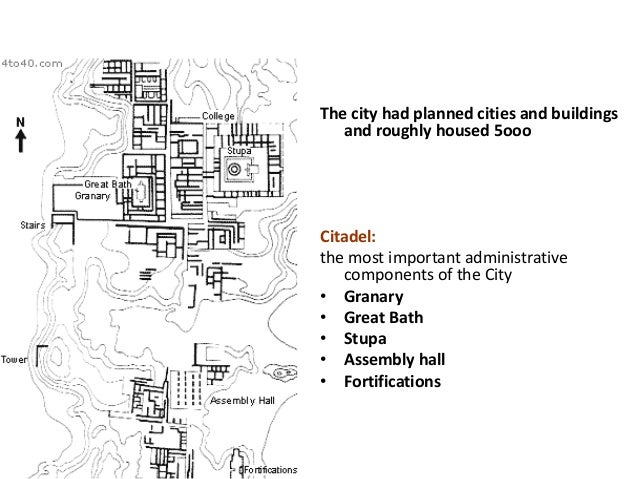 4to40.com

N

College

Stupa

Great Bath

Granary

Stairs

Tower

Assembly Hall

Fortifications

The city had planned cities and buildings and roughly housed 5ooo

Citadel:

the most important administrative components of the City

• Granary
• Great Bath
• Stupa
• Assembly hall
• Fortifications